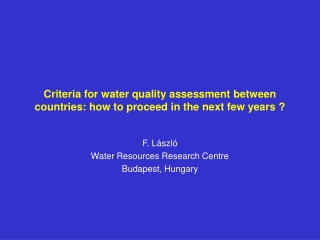 Criteria for water quality assessment between countries: how to proceed in the next few years ?

F. László
Water Resources Research Centre
Budapest, Hungary